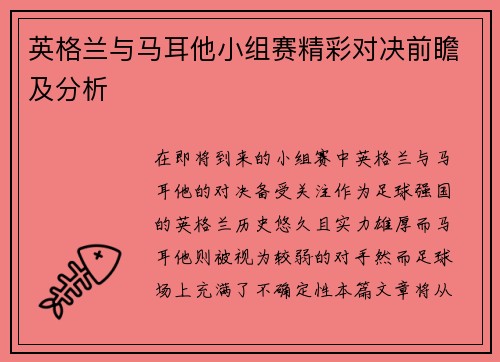 英格兰与马耳他小组赛精彩对决前瞻及分析

在即将到来的小组赛中英格兰与马耳他的对决备受关注作为足球强国的英格兰历史悠久且实力雄厚而马耳他则被视为较弱的对手然而足球场上充满了不确定性本篇文章将从